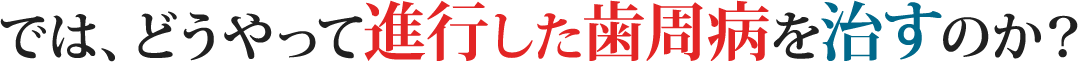 では、どうやって進行した歯周病を治すのか？